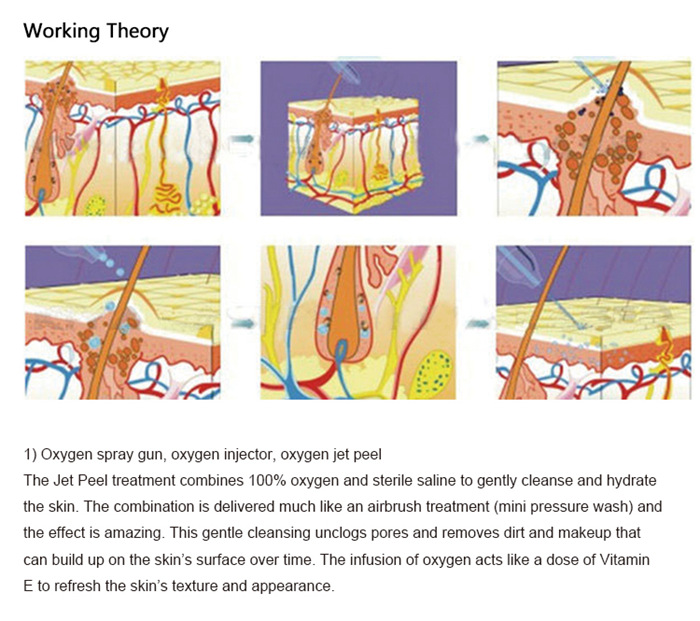 Working Theory

1) Oxygen spray gun, oxygen injector, oxygen jet peel

The Jet Peel treatment combines 100% oxygen and sterile saline to gently cleanse and hydrate the skin. The combination is delivered much like an airbrush treatment (mini pressure wash) and the effect is amazing. This gentle cleansing unclogs pores and removes dirt and makeup that can build up on the skin's surface over time. The infusion of oxygen acts like a dose of Vitamin E to refresh the skin's texture and appearance.